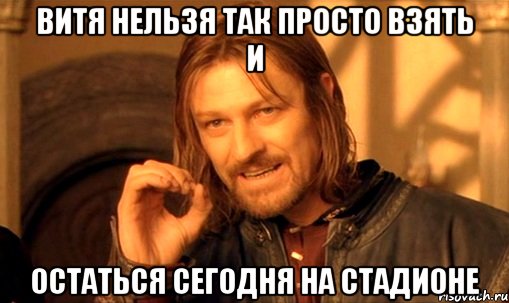 ВИТЯ НЕЛЬЗЯ ТАК ПРОСТО ВЗЯТЬ И

ОСТАТЬСЯ СЕГОДНЯ НА СТАДИОНЕ

risovach.ru